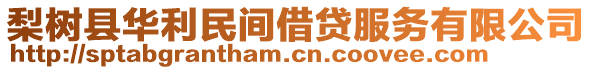 梨树县华利民间借贷服务有限公司
http://sptabgrantham.cn.coovee.com